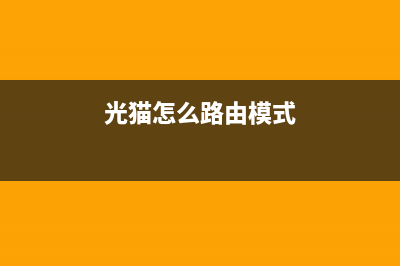 光猫怎么路由模式